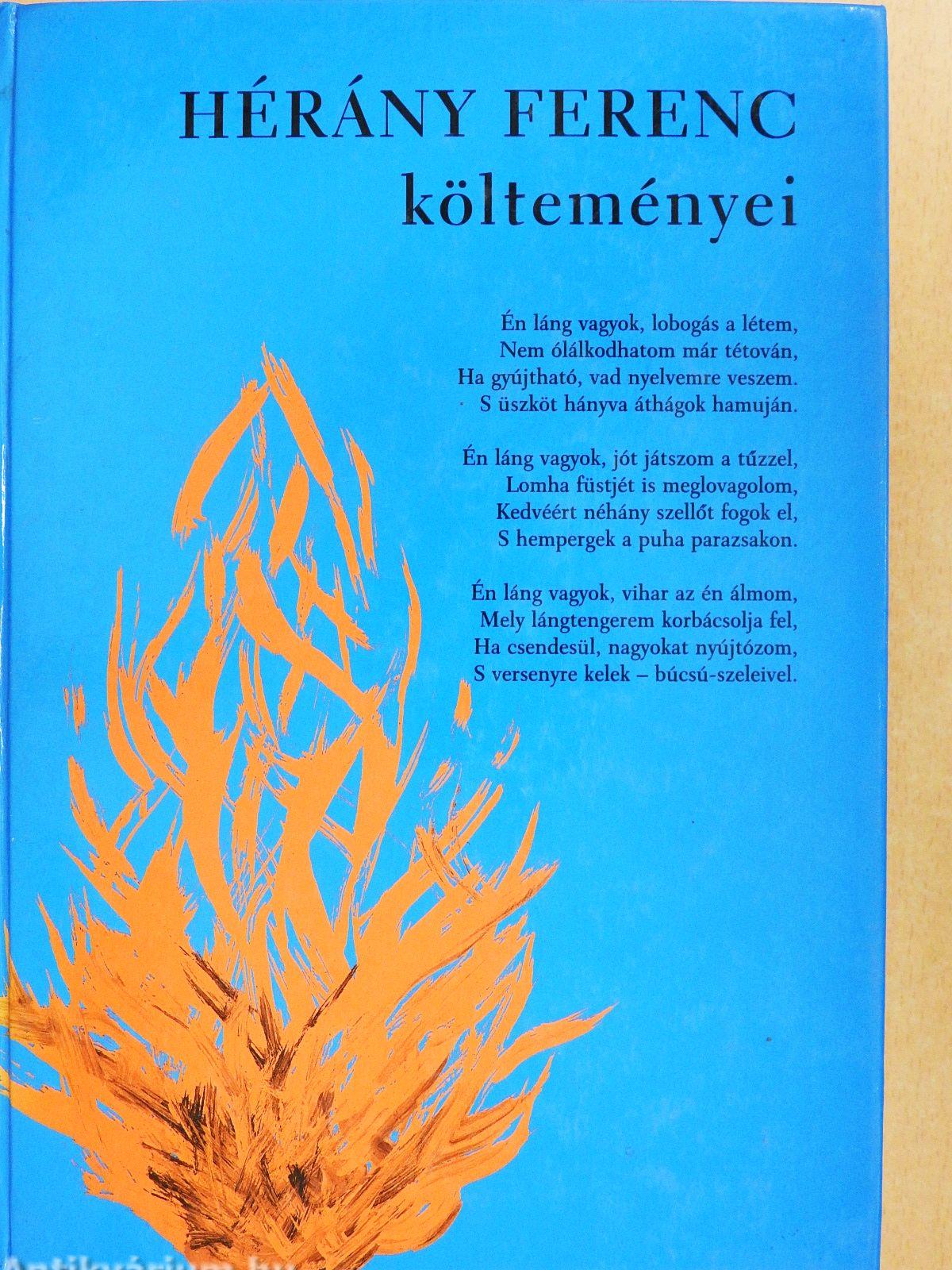 HÉRÁNY FERENC
költeményei

Én láng vagyok, lobogás a létem,
Nem ólálkodhatom már tétován,
Ha gyújtható, vad nyelvemre veszem.
S üszköt hányva áthágok hamuján.

Én láng vagyok, jót játszom a tűzzel,
Lomha füstjét is meglovagolom,
Kedvéért néhány szellőt fogok el,
S hempergek a puha parazsakon.

Én láng vagyok, vihar az én álmom,
Mely lángtengerem korbácsolja fel,
Ha csendesül, nagyokat nyújtózom,
S versenyre kelek – búcsú-szeleivel.

Antikvárium.hu